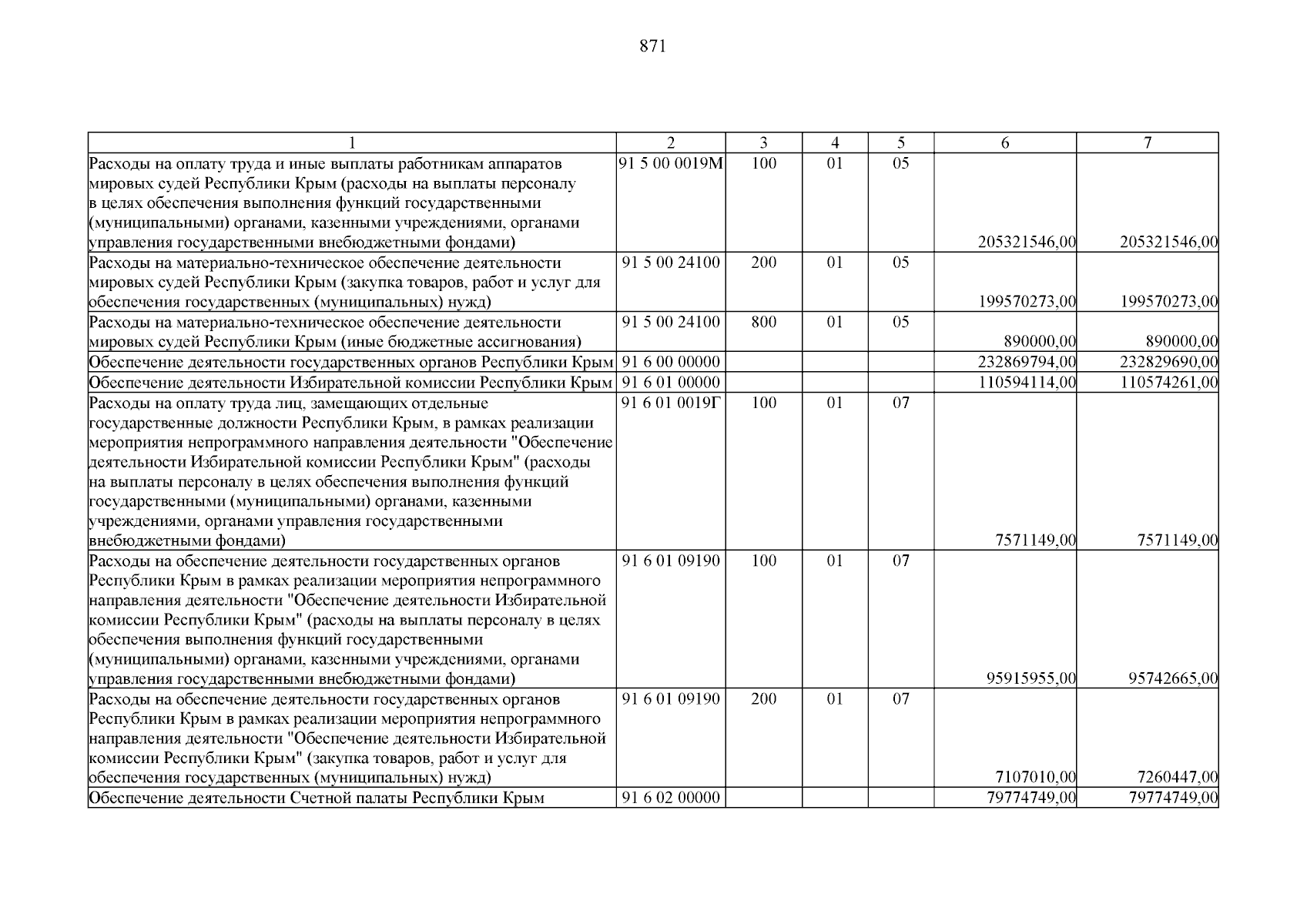 871

| 1 | 2 | 3 | 4 | 5 | 6 | 7 |
|---|---|---|---|---|---|---|
| Расходы на оплату труда и иные выплаты работникам аппаратов мировых судей Республики Крым (расходы на выплаты персоналу в целях обеспечения выполнения функций государственными (муниципальными) органами, казенными учреждениями, органами управления государственными внебюджетными фондами) | 91 5 00 0019М | 100 | 01 | 05 | 205321546,00 | 205321546,00 |
| Расходы на материально-техническое обеспечение деятельности мировых судей Республики Крым (закупка товаров, работ и услуг для обеспечения государственных (муниципальных) нужд) | 91 5 00 24100 | 200 | 01 | 05 | 199570273,00 | 199570273,00 |
| Расходы на материально-техническое обеспечение деятельности мировых судей Республики Крым (иные бюджетные ассигнования) | 91 5 00 24100 | 800 | 01 | 05 | 890000,00 | 890000,00 |
| Обеспечение деятельности государственных органов Республики Крым | 91 6 00 00000 | | | | 232869794,00 | 232829690,00 |
| Обеспечение деятельности Избирательной комиссии Республики Крым | 91 6 01 00000 | | | | 110594114,00 | 110574261,00 |
| Расходы на оплату труда лиц, замещающих отдельные государственные должности Республики Крым, в рамках реализации мероприятия непрограммного направления деятельности "Обеспечение деятельности Избирательной комиссии Республики Крым" (расходы на выплаты персоналу в целях обеспечения выполнения функций государственными (муниципальными) органами, казенными учреждениями, органами управления государственными внебюджетными фондами) | 91 6 01 0019Г | 100 | 01 | 07 | 7571149,00 | 7571149,00 |
| Расходы на обеспечение деятельности государственных органов Республики Крым в рамках реализации мероприятия непрограммного направления деятельности "Обеспечение деятельности Избирательной комиссии Республики Крым" (расходы на выплаты персоналу в целях обеспечения выполнения функций государственными (муниципальными) органами, казенными учреждениями, органами управления государственными внебюджетными фондами) | 91 6 01 09190 | 100 | 01 | 07 | 95915955,00 | 95742665,00 |
| Расходы на обеспечение деятельности государственных органов Республики Крым в рамках реализации мероприятия непрограммного направления деятельности "Обеспечение деятельности Избирательной комиссии Республики Крым" (закупка товаров, работ и услуг для обеспечения государственных (муниципальных) нужд) | 91 6 01 09190 | 200 | 01 | 07 | 7107010,00 | 7260447,00 |
| Обеспечение деятельности Счетной палаты Республики Крым | 91 6 02 00000 | | | | 79774749,00 | 79774749,00 |